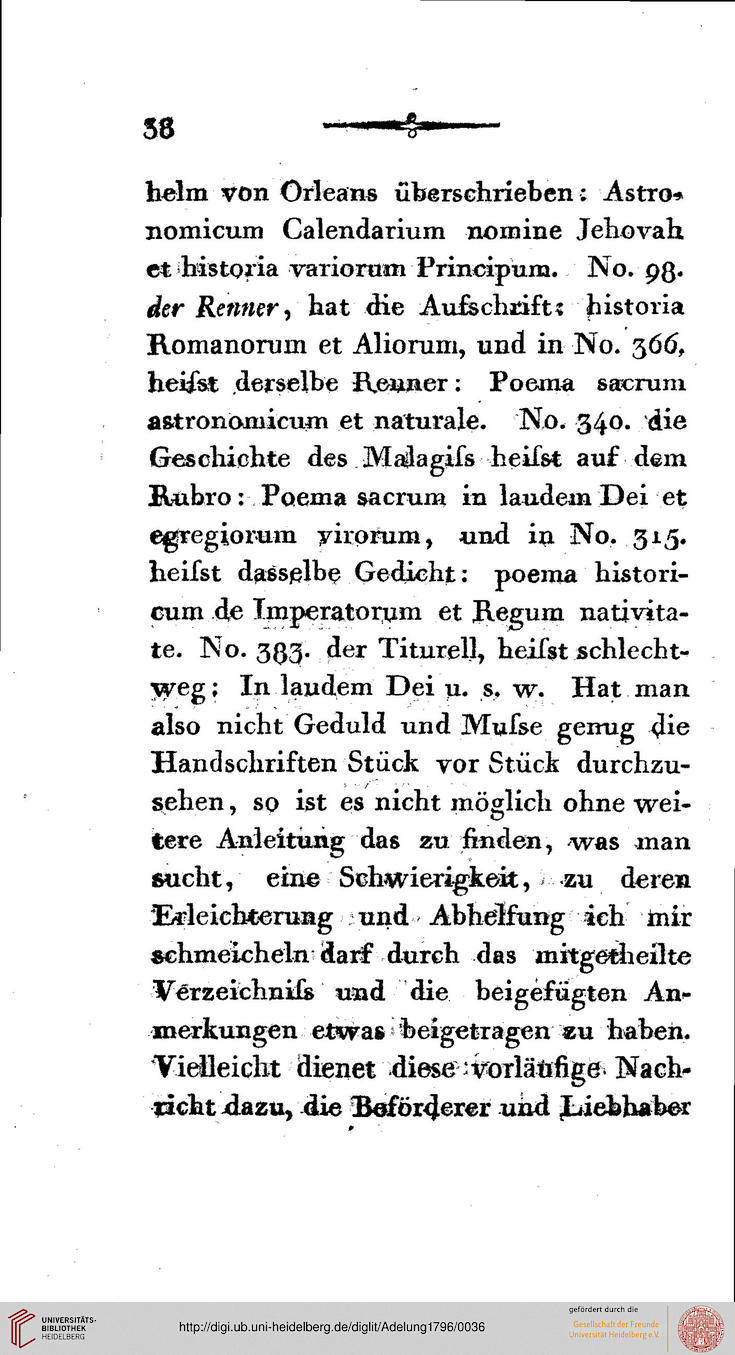 38

helm von Orleans überschrieben: Astronomicum Calendarium nomine Jehovah et historia variorum Principum. No. 98. der Renner, hat die Aufschrift: historia Romanorum et Aliorum, und in No. 366, heiſst derselbe Renner: Poema sacrum astronomicum et naturale. No. 340. die Geschichte des Malagiſs heiſst auf dem Rubro: Poema sacrum in laudem Dei et egregiorum virorum, und in No. 315. heiſst dasselbe Gedicht: poema historicum de Imperatorum et Regum nativitate. No. 383. der Titurell, heiſst schlechtweg: In laudem Dei u. s. w. Hat man also nicht Geduld und Muſse genug die Handschriften Stück vor Stück durchzusehen, so ist es nicht möglich ohne weitere Anleitung das zu finden, was man sucht, eine Schwierigkeit, zu deren Erleichterung und Abhelfung ich mir schmeicheln darf durch das mitgetheilte Verzeichniſs und die beigefügten Anmerkungen etwas beigetragen zu haben. Vielleicht dienet diese vorläufige Nachricht dazu, die Beförderer und Liebhaber

UNIVERSITÄTS-BIBLIOTHEK HEIDELBERG

http://digi.ub.uni-heidelberg.de/diglit/Adelung1796/0036

gefördert durch die Gesellschaft der Freunde Universität Heidelberg e.V.